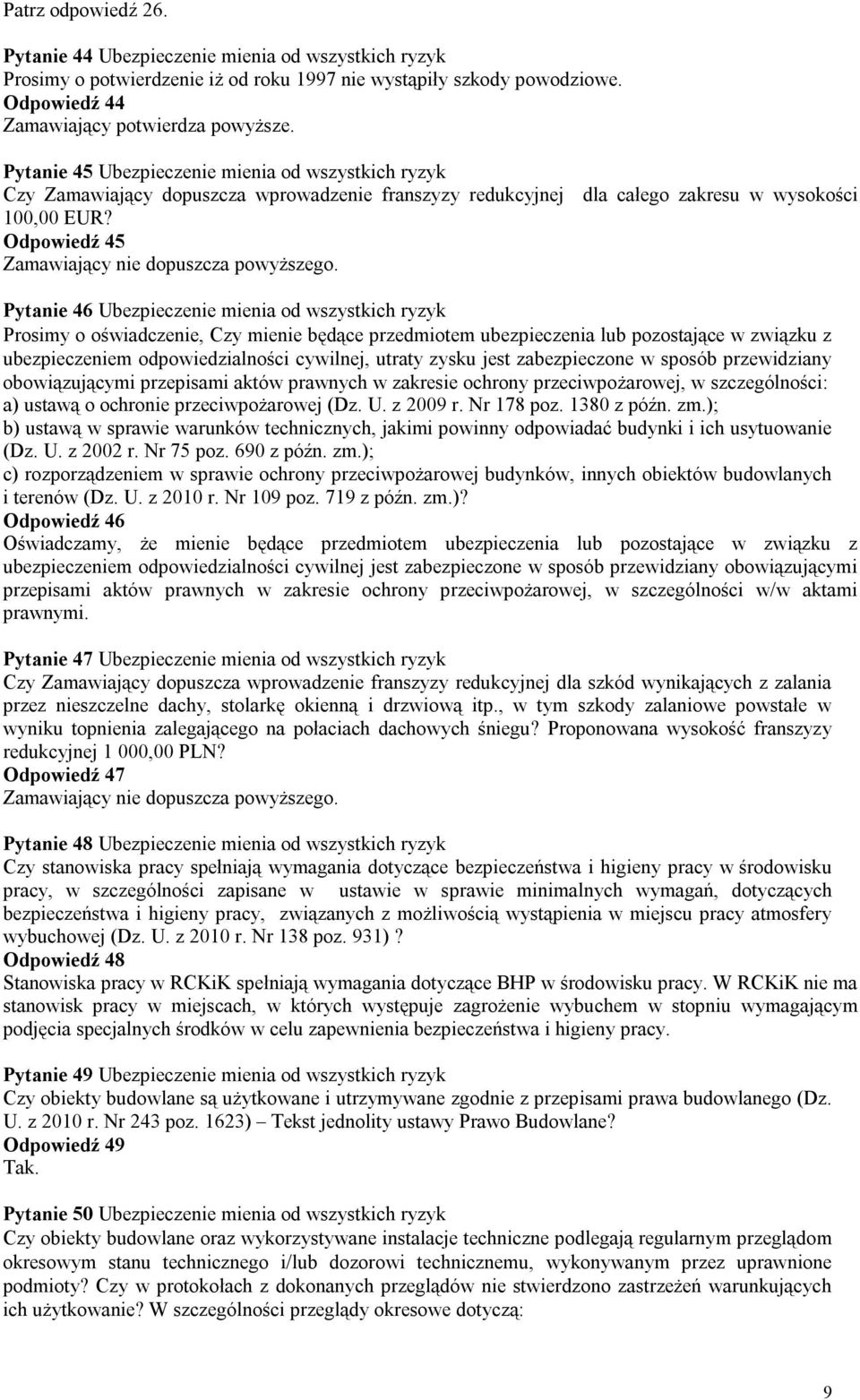 Patrz odpowiedź 26.

Pytanie 44 Ubezpieczenie mienia od wszystkich ryzyk
Prosimy o potwierdzenie iż od roku 1997 nie wystąpiły szkody powodziowe.
Odpowiedź 44
Zamawiający potwierdza powyższe.

Pytanie 45 Ubezpieczenie mienia od wszystkich ryzyk
Czy Zamawiający dopuszcza wprowadzenie franszyzy redukcyjnej dla całego zakresu w wysokości 100,00 EUR?
Odpowiedź 45
Zamawiający nie dopuszcza powyższego.

Pytanie 46 Ubezpieczenie mienia od wszystkich ryzyk
Prosimy o oświadczenie, Czy mienie będące przedmiotem ubezpieczenia lub pozostające w związku z ubezpieczeniem odpowiedzialności cywilnej, utraty zysku jest zabezpieczone w sposób przewidziany obowiązującymi przepisami aktów prawnych w zakresie ochrony przeciwpożarowej, w szczególności:
a) ustawą o ochronie przeciwpożarowej (Dz. U. z 2009 r. Nr 178 poz. 1380 z późn. zm.);
b) ustawą w sprawie warunków technicznych, jakimi powinny odpowiadać budynki i ich usytuowanie (Dz. U. z 2002 r. Nr 75 poz. 690 z późn. zm.);
c) rozporządzeniem w sprawie ochrony przeciwpożarowej budynków, innych obiektów budowlanych i terenów (Dz. U. z 2010 r. Nr 109 poz. 719 z późn. zm.)?
Odpowiedź 46
Oświadczamy, że mienie będące przedmiotem ubezpieczenia lub pozostające w związku z ubezpieczeniem odpowiedzialności cywilnej jest zabezpieczone w sposób przewidziany obowiązującymi przepisami aktów prawnych w zakresie ochrony przeciwpożarowej, w szczególności w/w aktami prawnymi.

Pytanie 47 Ubezpieczenie mienia od wszystkich ryzyk
Czy Zamawiający dopuszcza wprowadzenie franszyzy redukcyjnej dla szkód wynikających z zalania przez nieszczelne dachy, stolarkę okienną i drzwiową itp., w tym szkody zalaniowe powstałe w wyniku topnienia zalegającego na połaciach dachowych śniegu? Proponowana wysokość franszyzy redukcyjnej 1 000,00 PLN?
Odpowiedź 47
Zamawiający nie dopuszcza powyższego.

Pytanie 48 Ubezpieczenie mienia od wszystkich ryzyk
Czy stanowiska pracy spełniają wymagania dotyczące bezpieczeństwa i higieny pracy w środowisku pracy, w szczególności zapisane w ustawie w sprawie minimalnych wymagań, dotyczących bezpieczeństwa i higieny pracy, związanych z możliwością wystąpienia w miejscu pracy atmosfery wybuchowej (Dz. U. z 2010 r. Nr 138 poz. 931) ?
Odpowiedź 48
Stanowiska pracy w RCKiK spełniają wymagania dotyczące BHP w środowisku pracy. W RCKiK nie ma stanowisk pracy w miejscach, w których występuje zagrożenie wybuchem w stopniu wymagającym podjęcia specjalnych środków w celu zapewnienia bezpieczeństwa i higieny pracy.

Pytanie 49 Ubezpieczenie mienia od wszystkich ryzyk
Czy obiekty budowlane są użytkowane i utrzymywane zgodnie z przepisami prawa budowlanego (Dz. U. z 2010 r. Nr 243 poz. 1623) – Tekst jednolity ustawy Prawo Budowlane?
Odpowiedź 49
Tak.

Pytanie 50 Ubezpieczenie mienia od wszystkich ryzyk
Czy obiekty budowlane oraz wykorzystywane instalacje techniczne podlegają regularnym przeglądom okresowym stanu technicznego i/lub dozorowi technicznemu, wykonywanym przez uprawnione podmioty? Czy w protokołach z dokonanych przeglądów nie stwierdzono zastrzeżeń warunkujących ich użytkowanie? W szczególności przeglądy okresowe dotyczą:

9